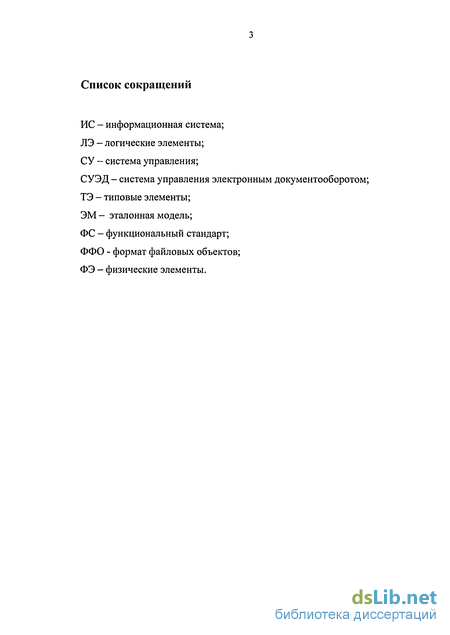 3

Список сокращений

ИС – информационная система;

ЛЭ – логические элементы;

СУ – система управления;

СУЭД – система управления электронным документооборотом;

ТЭ – типовые элементы;

ЭМ – эталонная модель;

ФС – функциональный стандарт;

ФФО - формат файловых объектов;

ФЭ – физические элементы.

dsLib.net
библиотека диссертаций